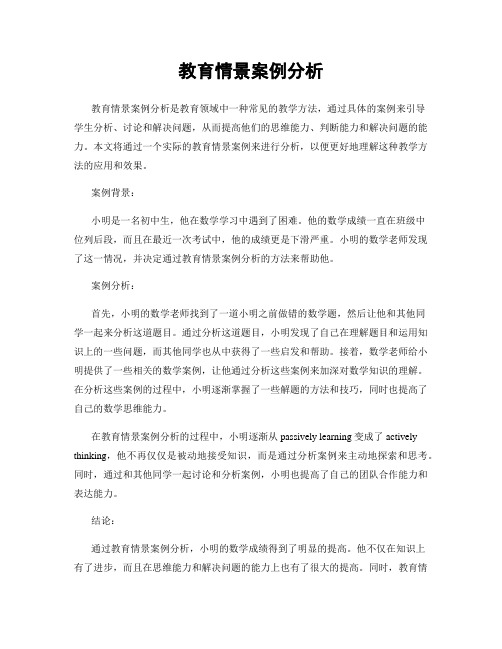 教育情景案例分析

教育情景案例分析是教育领域中一种常见的教学方法，通过具体的案例来引导学生分析、讨论和解决问题，从而提高他们的思维能力、判断能力和解决问题的能力。本文将通过一个实际的教育情景案例来进行分析，以便更好地理解这种教学方法的应用和效果。

案例背景：

小明是一名初中生，他在数学学习中遇到了困难。他的数学成绩一直在班级中位列后段，而且在最近一次考试中，他的成绩更是下滑严重。小明的数学老师发现了这一情况，并决定通过教育情景案例分析的方法来帮助他。

案例分析：

首先，小明的数学老师找到了一道小明之前做错的数学题，然后让他和其他同学一起来分析这道题目。通过分析这道题目，小明发现了自己在理解题目和运用知识上的一些问题，而其他同学也从中获得了一些启发和帮助。接着，数学老师给小明提供了一些相关的数学案例，让他通过分析这些案例来加深对数学知识的理解。在分析这些案例的过程中，小明逐渐掌握了一些解题的方法和技巧，同时也提高了自己的数学思维能力。

在教育情景案例分析的过程中，小明逐渐从 passively learning 变成了 actively thinking，他不再仅仅是被动地接受知识，而是通过分析案例来主动地探索和思考。同时，通过和其他同学一起讨论和分析案例，小明也提高了自己的团队合作能力和表达能力。

结论：

通过教育情景案例分析，小明的数学成绩得到了明显的提高。他不仅在知识上有了进步，而且在思维能力和解决问题的能力上也有了很大的提高。同时，教育情